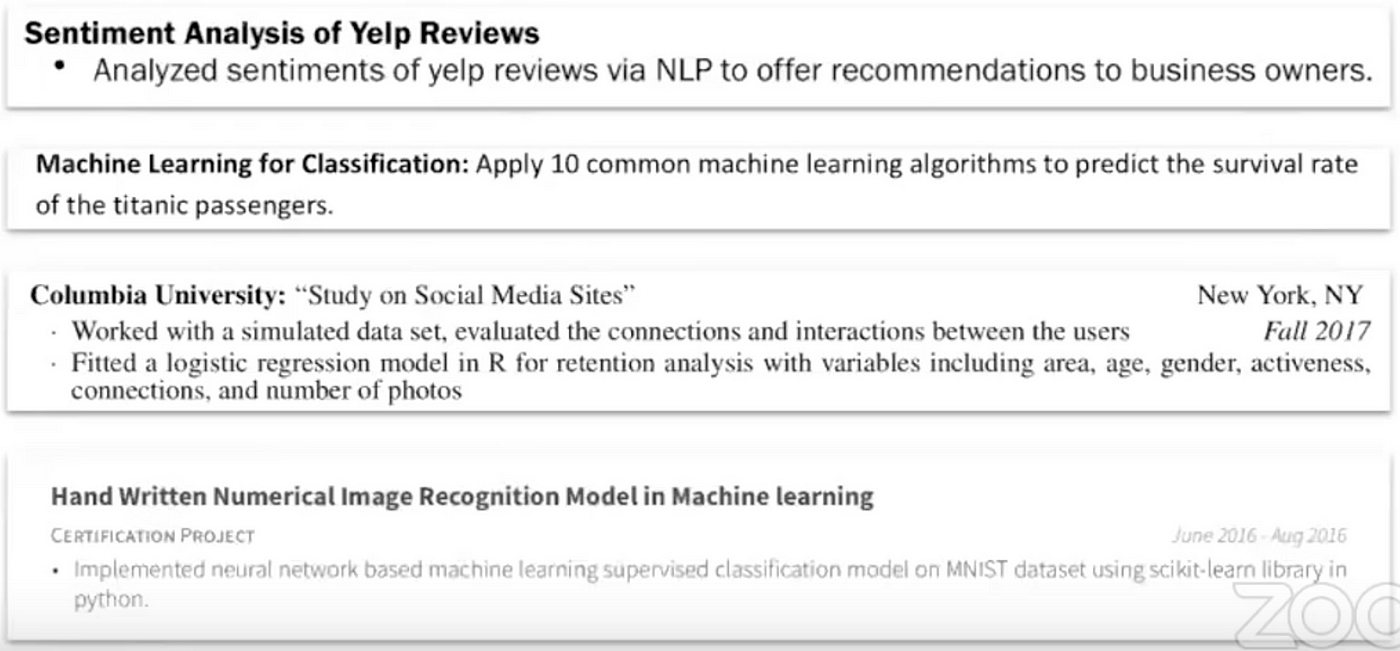 Sentiment Analysis of Yelp Reviews
• Analyzed sentiments of yelp reviews via NLP to offer recommendations to business owners.

Machine Learning for Classification: Apply 10 common machine learning algorithms to predict the survival rate of the titanic passengers.

Columbia University: "Study on Social Media Sites" New York, NY
· Worked with a simulated data set, evaluated the connections and interactions between the users Fall 2017
· Fitted a logistic regression model in R for retention analysis with variables including area, age, gender, activeness, connections, and number of photos

Hand Written Numerical Image Recognition Model in Machine learning
CERTIFICATION PROJECT June 2016 - Aug 2016
• Implemented neural network based machine learning supervised classification model on MNIST dataset using scikit-learn library in python.

ZOO